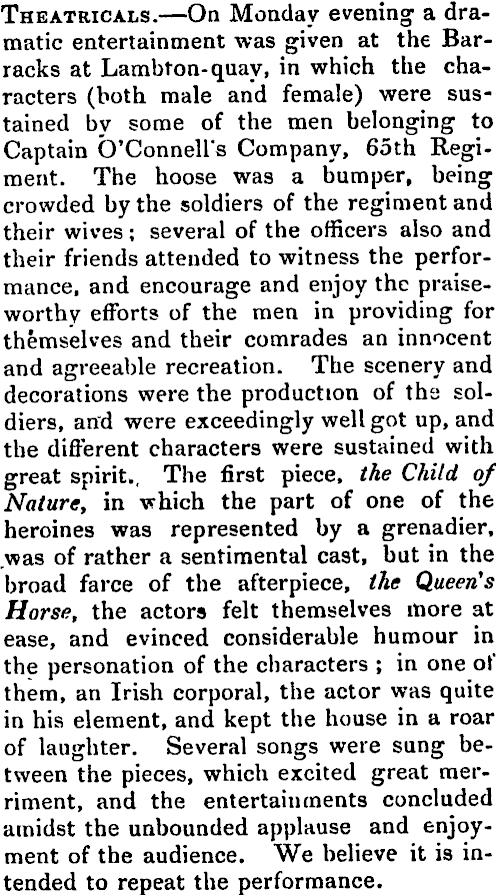 Theatricals.—On Monday evening a dramatic entertainment was given at the Barracks at Lambton-quay, in which the characters (both male and female) were sustained by some of the men belonging to Captain O'Connell's Company, 65th Regiment. The hoose was a bumper, being crowded by the soldiers of the regiment and their wives; several of the officers also and their friends attended to witness the performance, and encourage and enjoy the praiseworthy efforts of the men in providing for themselves and their comrades an innocent and agreeable recreation. The scenery and decorations were the production of the soldiers, and were exceedingly well got up, and the different characters were sustained with great spirit. The first piece, the Child of Nature, in which the part of one of the heroines was represented by a grenadier, was of rather a sentimental cast, but in the broad farce of the afterpiece, the Queen's Horse, the actors felt themselves more at ease, and evinced considerable humour in the personation of the characters; in one of them, an Irish corporal, the actor was quite in his element, and kept the house in a roar of laughter. Several songs were sung between the pieces, which excited great merriment, and the entertainments concluded amidst the unbounded applause and enjoyment of the audience. We believe it is intended to repeat the performance.